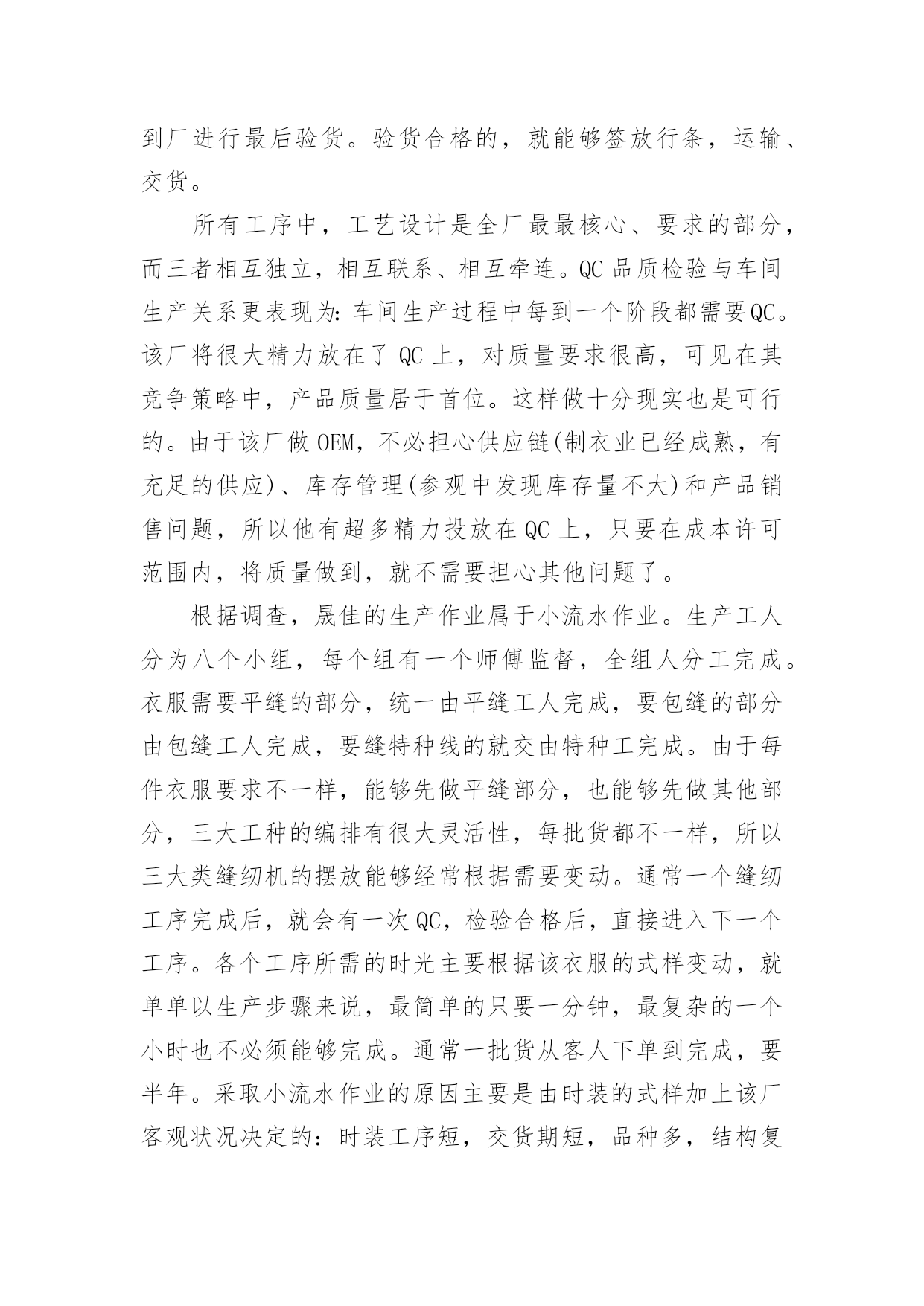 到厂进行最后验货。验货合格的，就能够签放行条，运输、交货。

所有工序中，工艺设计是全厂最最核心、要求的部分，而三者相互独立，相互联系、相互牵连。QC 品质检验与车间生产关系更表现为：车间生产过程中每到一个阶段都需要QC。该厂将很大精力放在了 QC 上，对质量要求很高，可见在其竞争策略中，产品质量居于首位。这样做十分现实也是可行的。由于该厂做 OEM，不必担心供应链(制衣业已经成熟，有充足的供应)、库存管理(参观中发现库存量不大)和产品销售问题，所以他有超多精力投放在 QC 上，只要在成本许可范围内，将质量做到，就不需要担心其他问题了。

根据调查，晟佳的生产作业属于小流水作业。生产工人分为八个小组，每个组有一个师傅监督，全组人分工完成。衣服需要平缝的部分，统一由平缝工人完成，要包缝的部分由包缝工人完成，要缝特种线的就交由特种工完成。由于每件衣服要求不一样，能够先做平缝部分，也能够先做其他部分，三大工种的编排有很大灵活性，每批货都不一样，所以三大类缝纫机的摆放能够经常根据需要变动。通常一个缝纫工序完成后，就会有一次 QC，检验合格后，直接进入下一个工序。各个工序所需的时光主要根据该衣服的式样变动，就单单以生产步骤来说，最简单的只要一分钟，最复杂的一个小时也不必须能够完成。通常一批货从客人下单到完成，要半年。采取小流水作业的原因主要是由时装的式样加上该厂客观状况决定的：时装工序短，交货期短，品种多，结构复